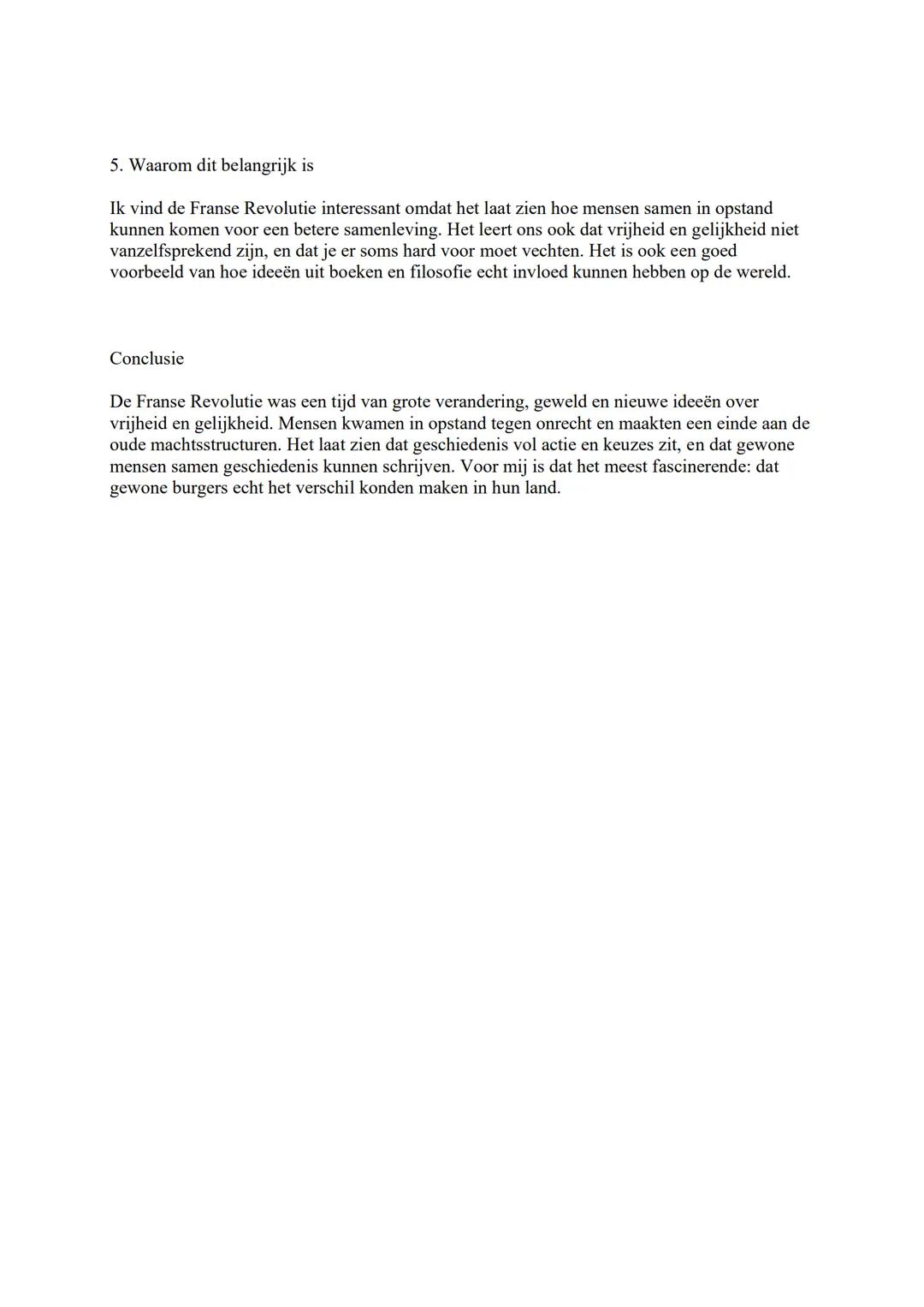 5. Waarom dit belangrijk is

Ik vind de Franse Revolutie interessant omdat het laat zien hoe mensen samen in opstand kunnen komen voor een betere samenleving. Het leert ons ook dat vrijheid en gelijkheid niet vanzelfsprekend zijn, en dat je er soms hard voor moet vechten. Het is ook een goed voorbeeld van hoe ideeën uit boeken en filosofie echt invloed kunnen hebben op de wereld.

Conclusie

De Franse Revolutie was een tijd van grote verandering, geweld en nieuwe ideeën over vrijheid en gelijkheid. Mensen kwamen in opstand tegen onrecht en maakten een einde aan de oude machtsstructuren. Het laat zien dat geschiedenis vol actie en keuzes zit, en dat gewone mensen samen geschiedenis kunnen schrijven. Voor mij is dat het meest fascinerende: dat gewone burgers echt het verschil konden maken in hun land.